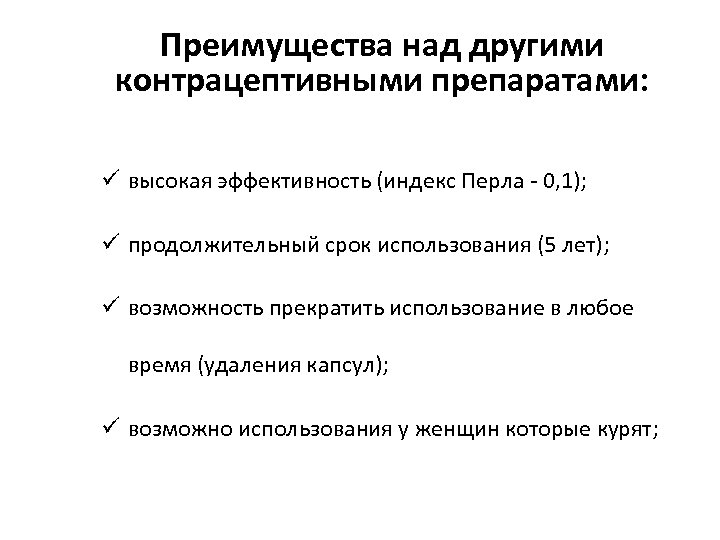 Преимущества над другими контрацептивными препаратами:

✓ высокая эффективность (индекс Перла - 0,1);

✓ продолжительный срок использования (5 лет);

✓ возможность прекратить использование в любое время (удаления капсул);

✓ возможно использования у женщин которые курят;